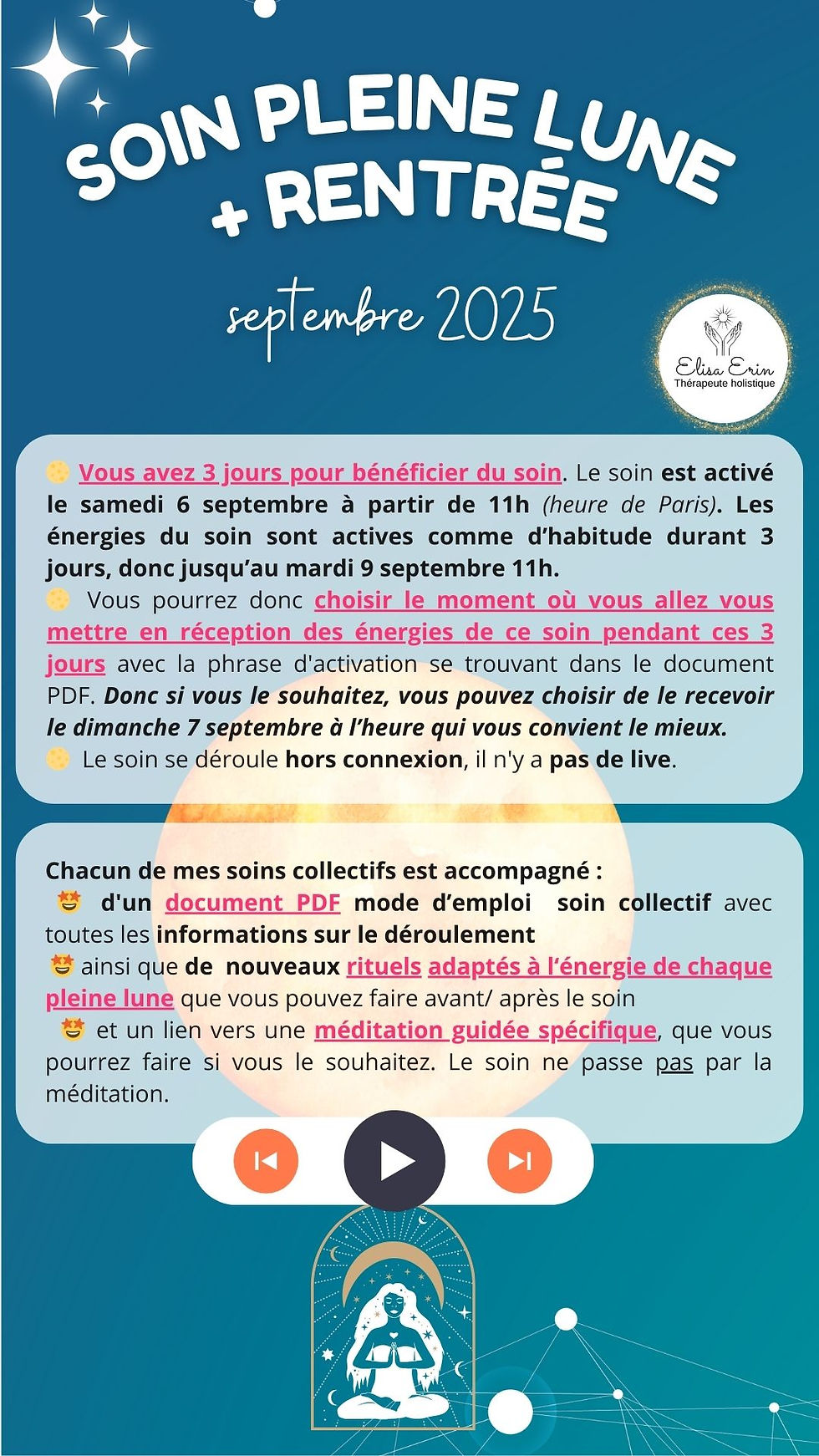 SOIN PLEINE LUNE
+ RENTRÉE

septembre 2025

Elisa Erin
Thérapeute holistique

🌕 Vous avez 3 jours pour bénéficier du soin. Le soin est activé le samedi 6 septembre à partir de 11h (heure de Paris). Les énergies du soin sont actives comme d'habitude durant 3 jours, donc jusqu'au mardi 9 septembre 11h.
🌕 Vous pourrez donc choisir le moment où vous allez vous mettre en réception des énergies de ce soin pendant ces 3 jours avec la phrase d'activation se trouvant dans le document PDF. Donc si vous le souhaitez, vous pouvez choisir de le recevoir le dimanche 7 septembre à l'heure qui vous convient le mieux.
🌕 Le soin se déroule hors connexion, il n'y a pas de live.

Chacun de mes soins collectifs est accompagné :
🤩 d'un document PDF mode d'emploi soin collectif avec toutes les informations sur le déroulement
🤩 ainsi que de nouveaux rituels adaptés à l'énergie de chaque pleine lune que vous pouvez faire avant/ après le soin
🤩 et un lien vers une méditation guidée spécifique, que vous pourrez faire si vous le souhaitez. Le soin ne passe pas par la méditation.